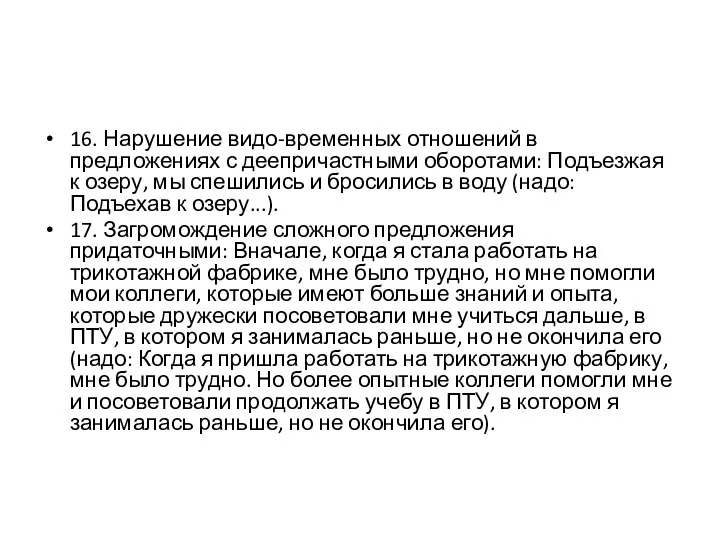 • 16. Нарушение видо-временных отношений в предложениях с деепричастными оборотами: Подъезжая к озеру, мы спешились и бросились в воду (надо: Подъехав к озеру...).

• 17. Загромождение сложного предложения придаточными: Вначале, когда я стала работать на трикотажной фабрике, мне было трудно, но мне помогли мои коллеги, которые имеют больше знаний и опыта, которые дружески посоветовали мне учиться дальше, в ПТУ, в котором я занималась раньше, но не окончила его (надо: Когда я пришла работать на трикотажную фабрику, мне было трудно. Но более опытные коллеги помогли мне и посоветовали продолжать учебу в ПТУ, в котором я занималась раньше, но не окончила его).